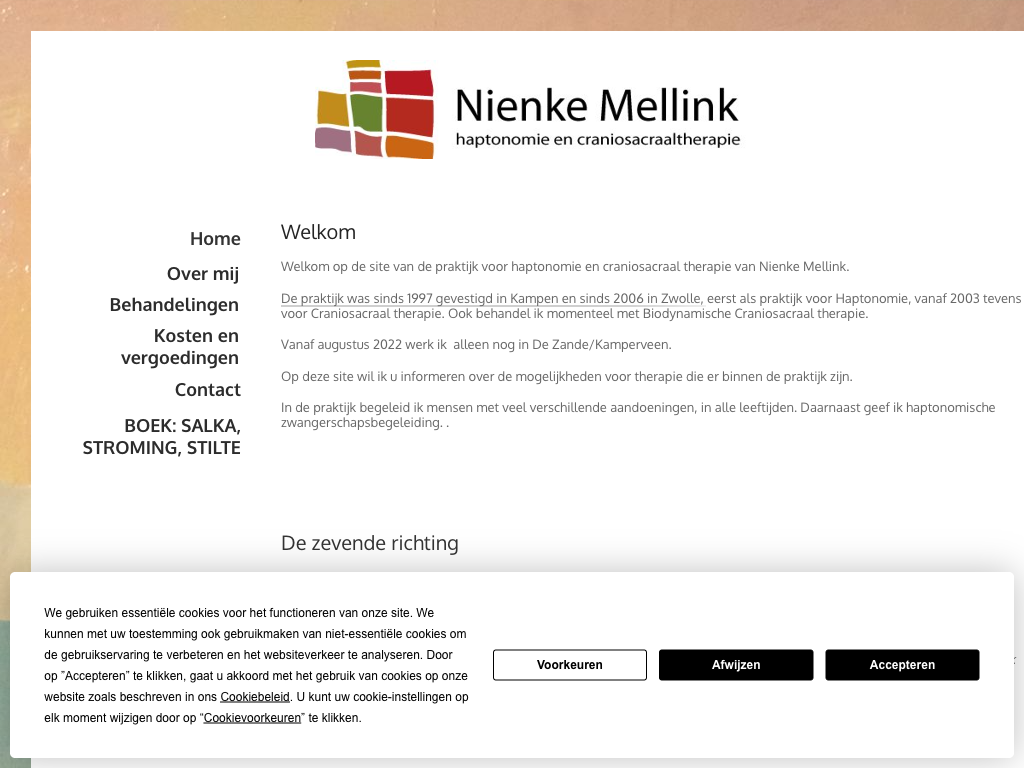 Nienke Mellink
haptonomie en craniosacraaltherapie

Home
Over mij
Behandelingen
Kosten en vergoedingen
Contact
BOEK: SALKA, STROMING, STILTE

Welkom

Welkom op de site van de praktijk voor haptonomie en craniosacraal therapie van Nienke Mellink.

De praktijk was sinds 1997 gevestigd in Kampen en sinds 2006 in Zwolle, eerst als praktijk voor Haptonomie, vanaf 2003 tevens voor Craniosacraal therapie. Ook behandel ik momenteel met Biodynamische Craniosacraal therapie.

Vanaf augustus 2022 werk ik alleen nog in De Zande/Kamperveen.

Op deze site wil ik u informeren over de mogelijkheden voor therapie die er binnen de praktijk zijn.

In de praktijk begeleid ik mensen met veel verschillende aandoeningen, in alle leeftijden. Daarnaast geef ik haptonomische zwangerschapsbegeleiding. .

De zevende richting

We gebruiken essentiële cookies voor het functioneren van onze site. We kunnen met uw toestemming ook gebruikmaken van niet-essentiële cookies om de gebruikservaring te verbeteren en het websiteverkeer te analyseren. Door op "Accepteren" te klikken, gaat u akkoord met het gebruik van cookies op onze website zoals beschreven in ons Cookiebeleid. U kunt uw cookie-instellingen op elk moment wijzigen door op "Cookievoorkeuren" te klikken.

Voorkeuren
Afwijzen
Accepteren